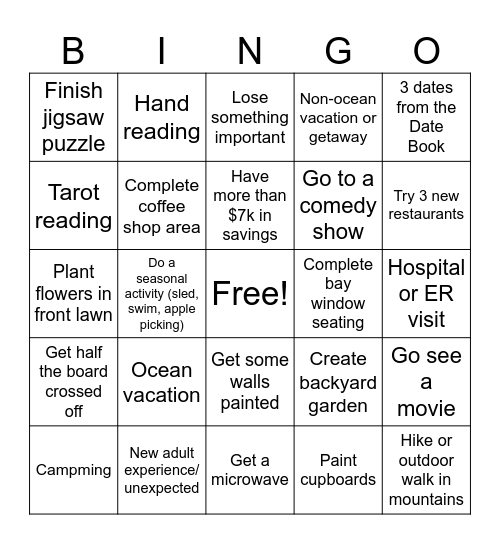 | B | I | N | G | O |
|---|---|---|---|---|
| Finish jigsaw puzzle | Hand reading | Lose something important | Non-ocean vacation or getaway | 3 dates from the Date Book |
| Tarot reading | Complete coffee shop area | Have more than \$7k in savings | Go to a comedy show | Try 3 new restaurants |
| Plant flowers in front lawn | Do a seasonal activity (sled, swim, apple picking) | Free! | Complete bay window seating | Hospital or ER visit |
| Get half the board crossed off | Ocean vacation | Get some walls painted | Create backyard garden | Go see a movie |
| Campming | New adult experience/ unexpected | Get a microwave | Paint cupboards | Hike or outdoor walk in mountains |